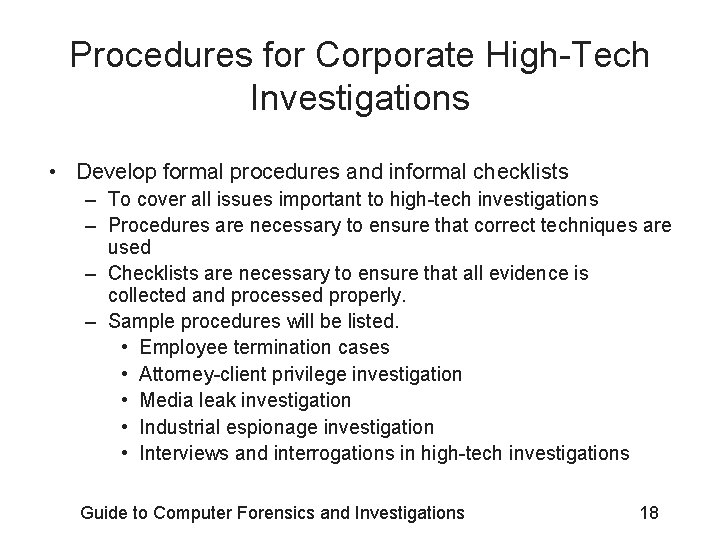 Procedures for Corporate High-Tech Investigations

• Develop formal procedures and informal checklists
– To cover all issues important to high-tech investigations
– Procedures are necessary to ensure that correct techniques are used
– Checklists are necessary to ensure that all evidence is collected and processed properly.
– Sample procedures will be listed.
• Employee termination cases
• Attorney-client privilege investigation
• Media leak investigation
• Industrial espionage investigation
• Interviews and interrogations in high-tech investigations

Guide to Computer Forensics and Investigations 18